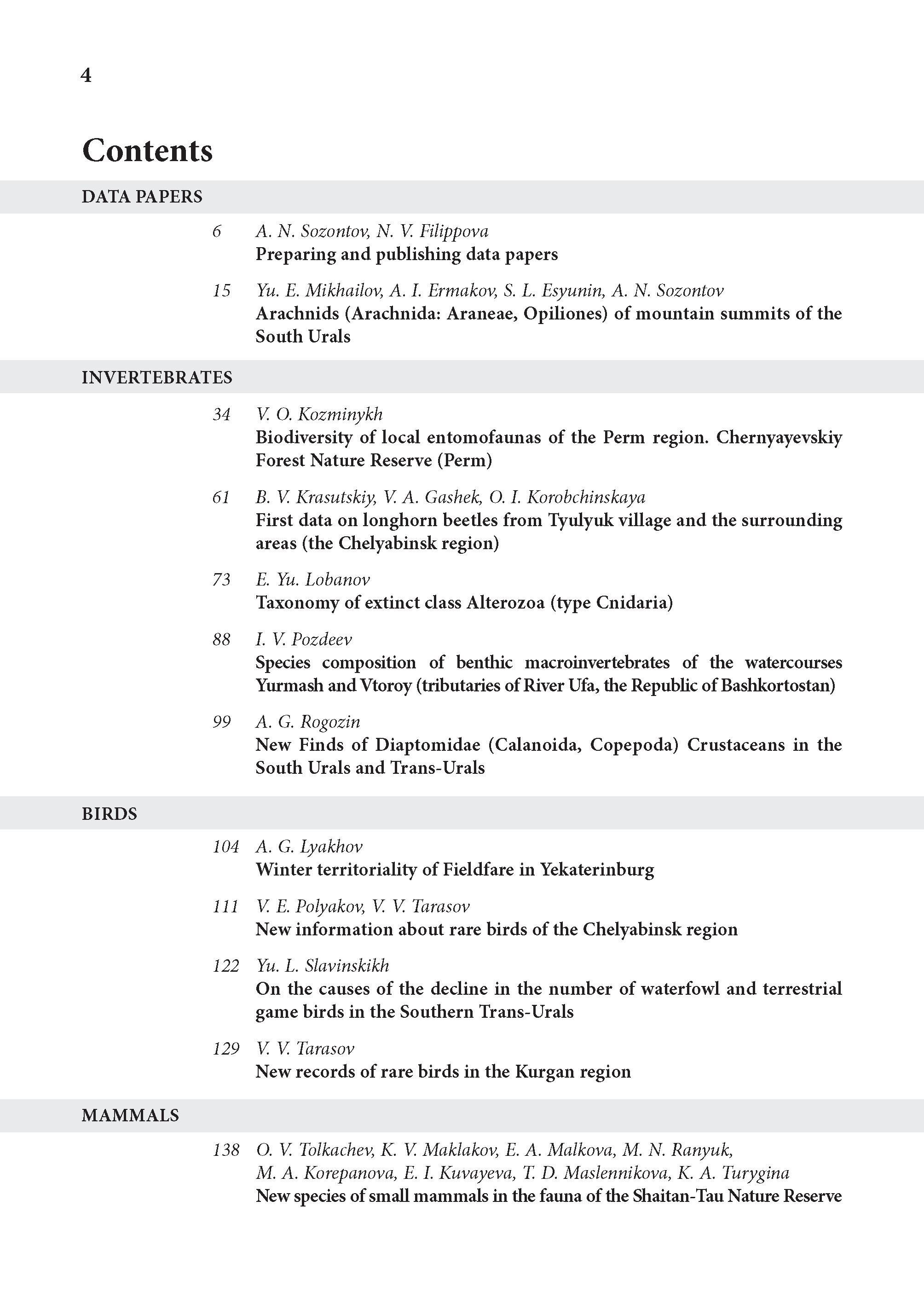 4

Contents

DATA PAPERS

6 A. N. Sozontov, N. V. Filippova
Preparing and publishing data papers

15 Yu. E. Mikhailov, A. I. Ermakov, S. L. Esyunin, A. N. Sozontov
Arachnids (Arachnida: Araneae, Opiliones) of mountain summits of the South Urals

INVERTEBRATES

34 V. O. Kozminykh
Biodiversity of local entomofaunas of the Perm region. Chernyayevskiy Forest Nature Reserve (Perm)

61 B. V. Krasutskiy, V. A. Gashek, O. I. Korobchinskaya
First data on longhorn beetles from Tyulyuk village and the surrounding areas (the Chelyabinsk region)

73 E. Yu. Lobanov
Taxonomy of extinct class Alterozoa (type Cnidaria)

88 I. V. Pozdeev
Species composition of benthic macroinvertebrates of the watercourses Yurmash and Vtoroy (tributaries of River Ufa, the Republic of Bashkortostan)

99 A. G. Rogozin
New Finds of Diaptomidae (Calanoida, Copepoda) Crustaceans in the South Urals and Trans-Urals

BIRDS

104 A. G. Lyakhov
Winter territoriality of Fieldfare in Yekaterinburg

111 V. E. Polyakov, V. V. Tarasov
New information about rare birds of the Chelyabinsk region

122 Yu. L. Slavinskikh
On the causes of the decline in the number of waterfowl and terrestrial game birds in the Southern Trans-Urals

129 V. V. Tarasov
New records of rare birds in the Kurgan region

MAMMALS

138 O. V. Tolkachev, K. V. Maklakov, E. A. Malkova, M. N. Ranyuk, M. A. Korepanova, E. I. Kuvayeva, T. D. Maslennikova, K. A. Turygina
New species of small mammals in the fauna of the Shaitan-Tau Nature Reserve